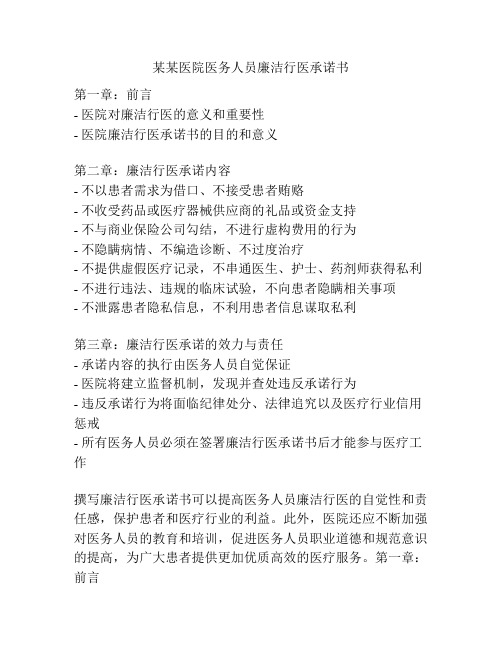 某某医院医务人员廉洁行医承诺书

第一章：前言
- 医院对廉洁行医的意义和重要性
- 医院廉洁行医承诺书的目的和意义

第二章：廉洁行医承诺内容
- 不以患者需求为借口、不接受患者贿赂
- 不收受药品或医疗器械供应商的礼品或资金支持
- 不与商业保险公司勾结，不进行虚构费用的行为
- 不隐瞒病情、不编造诊断、不过度治疗
- 不提供虚假医疗记录，不串通医生、护士、药剂师获得私利
- 不进行违法、违规的临床试验，不向患者隐瞒相关事项
- 不泄露患者隐私信息，不利用患者信息谋取私利

第三章：廉洁行医承诺的效力与责任
- 承诺内容的执行由医务人员自觉保证
- 医院将建立监督机制，发现并查处违反承诺行为
- 违反承诺行为将面临纪律处分、法律追究以及医疗行业信用惩戒
- 所有医务人员必须在签署廉洁行医承诺书后才能参与医疗工作

撰写廉洁行医承诺书可以提高医务人员廉洁行医的自觉性和责任感，保护患者和医疗行业的利益。此外，医院还应不断加强对医务人员的教育和培训，促进医务人员职业道德和规范意识的提高，为广大患者提供更加优质高效的医疗服务。第一章：前言